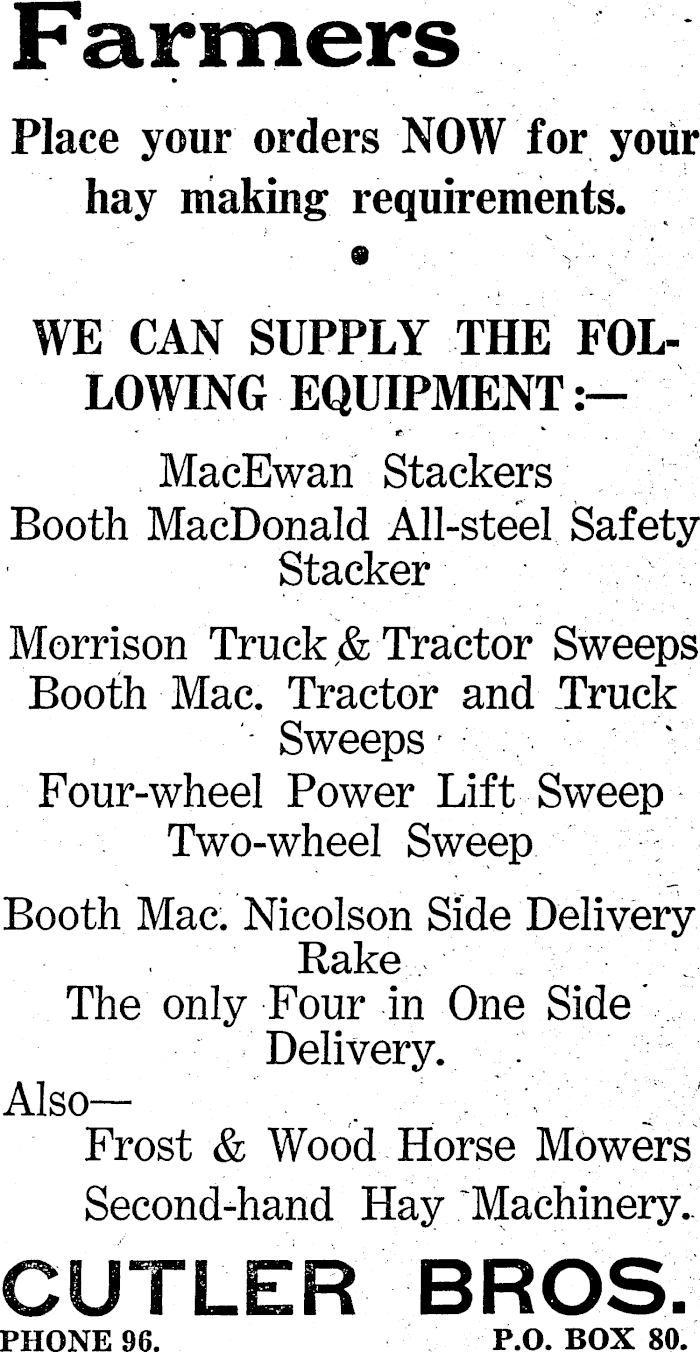 Farmers

Place your orders NOW for your hay making requirements.

•

WE CAN SUPPLY THE FOLLOWING EQUIPMENT:—

MacEwan Stackers

Booth MacDonald All-steel Safety Stacker

Morrison Truck & Tractor Sweeps

Booth Mac. Tractor and Truck Sweeps

Four-wheel Power Lift Sweep

Two-wheel Sweep

Booth Mac. Nicolson Side Delivery Rake

The only Four in One Side Delivery.

Also—

Frost & Wood Horse Mowers

Second-hand Hay Machinery.

CUTLER BROS.

PHONE 96. P.O. BOX 80.